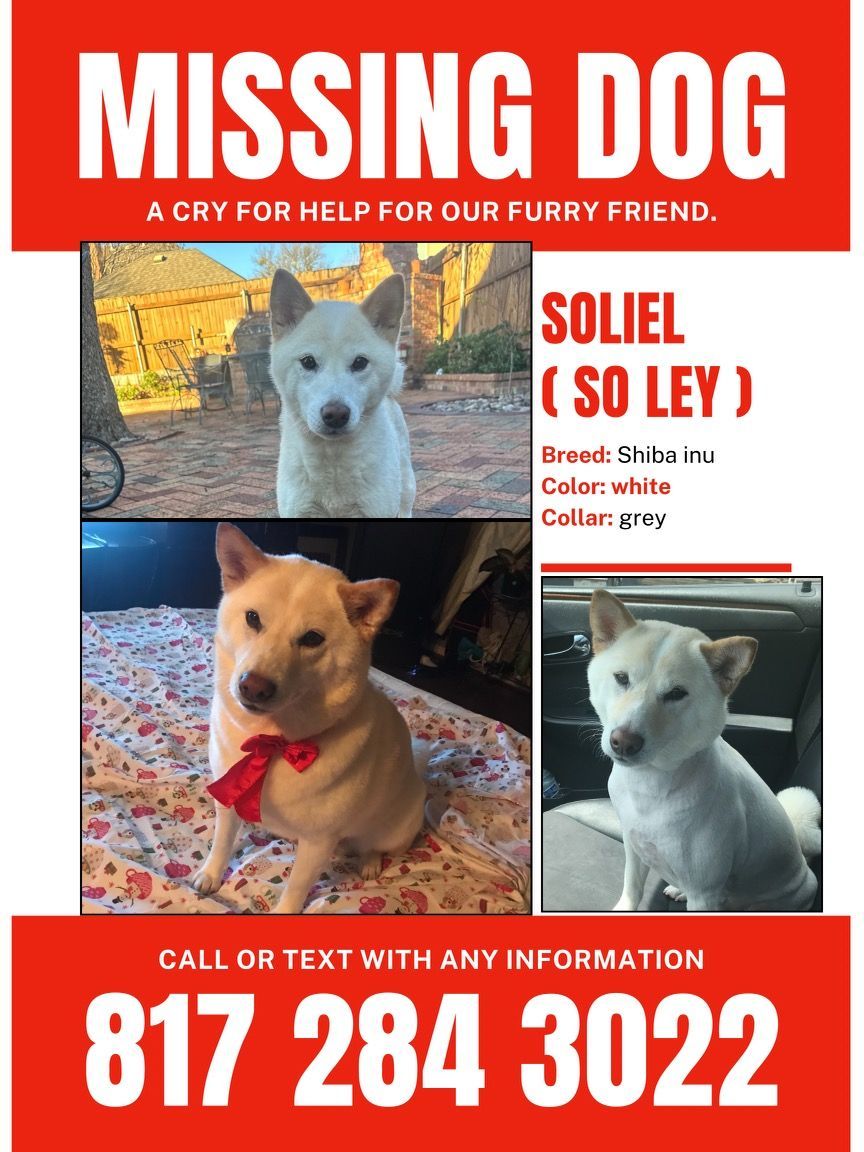 MISSING DOG

A CRY FOR HELP FOR OUR FURRY FRIEND.

SOLIEL
( SO LEY )

Breed: Shiba inu
Color: white
Collar: grey

CALL OR TEXT WITH ANY INFORMATION

817 284 3022